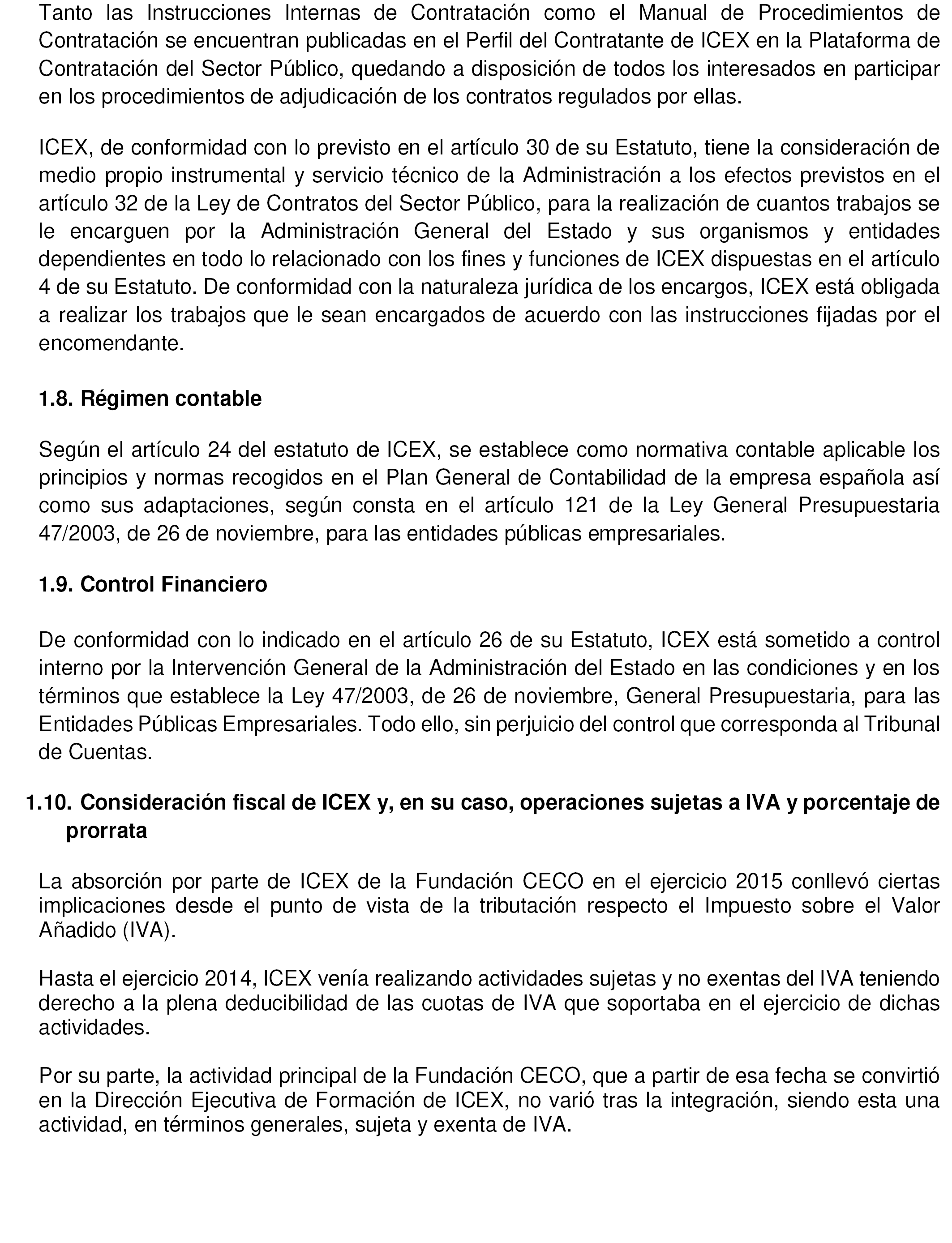 Tanto las Instrucciones Internas de Contratación como el Manual de Procedimientos de Contratación se encuentran publicadas en el Perfil del Contratante de ICEX en la Plataforma de Contratación del Sector Público, quedando a disposición de todos los interesados en participar en los procedimientos de adjudicación de los contratos regulados por ellas.

ICEX, de conformidad con lo previsto en el artículo 30 de su Estatuto, tiene la consideración de medio propio instrumental y servicio técnico de la Administración a los efectos previstos en el artículo 32 de la Ley de Contratos del Sector Público, para la realización de cuantos trabajos se le encarguen por la Administración General del Estado y sus organismos y entidades dependientes en todo lo relacionado con los fines y funciones de ICEX dispuestas en el artículo 4 de su Estatuto. De conformidad con la naturaleza jurídica de los encargos, ICEX está obligada a realizar los trabajos que le sean encargados de acuerdo con las instrucciones fijadas por el encomendante.

1.8. Régimen contable

Según el artículo 24 del estatuto de ICEX, se establece como normativa contable aplicable los principios y normas recogidos en el Plan General de Contabilidad de la empresa española así como sus adaptaciones, según consta en el artículo 121 de la Ley General Presupuestaria 47/2003, de 26 de noviembre, para las entidades públicas empresariales.

1.9. Control Financiero

De conformidad con lo indicado en el artículo 26 de su Estatuto, ICEX está sometido a control interno por la Intervención General de la Administración del Estado en las condiciones y en los términos que establece la Ley 47/2003, de 26 de noviembre, General Presupuestaria, para las Entidades Públicas Empresariales. Todo ello, sin perjuicio del control que corresponda al Tribunal de Cuentas.

1.10. Consideración fiscal de ICEX y, en su caso, operaciones sujetas a IVA y porcentaje de prorrata

La absorción por parte de ICEX de la Fundación CECO en el ejercicio 2015 conllevó ciertas implicaciones desde el punto de vista de la tributación respecto el Impuesto sobre el Valor Añadido (IVA).

Hasta el ejercicio 2014, ICEX venía realizando actividades sujetas y no exentas del IVA teniendo derecho a la plena deducibilidad de las cuotas de IVA que soportaba en el ejercicio de dichas actividades.

Por su parte, la actividad principal de la Fundación CECO, que a partir de esa fecha se convirtió en la Dirección Ejecutiva de Formación de ICEX, no varió tras la integración, siendo esta una actividad, en términos generales, sujeta y exenta de IVA.